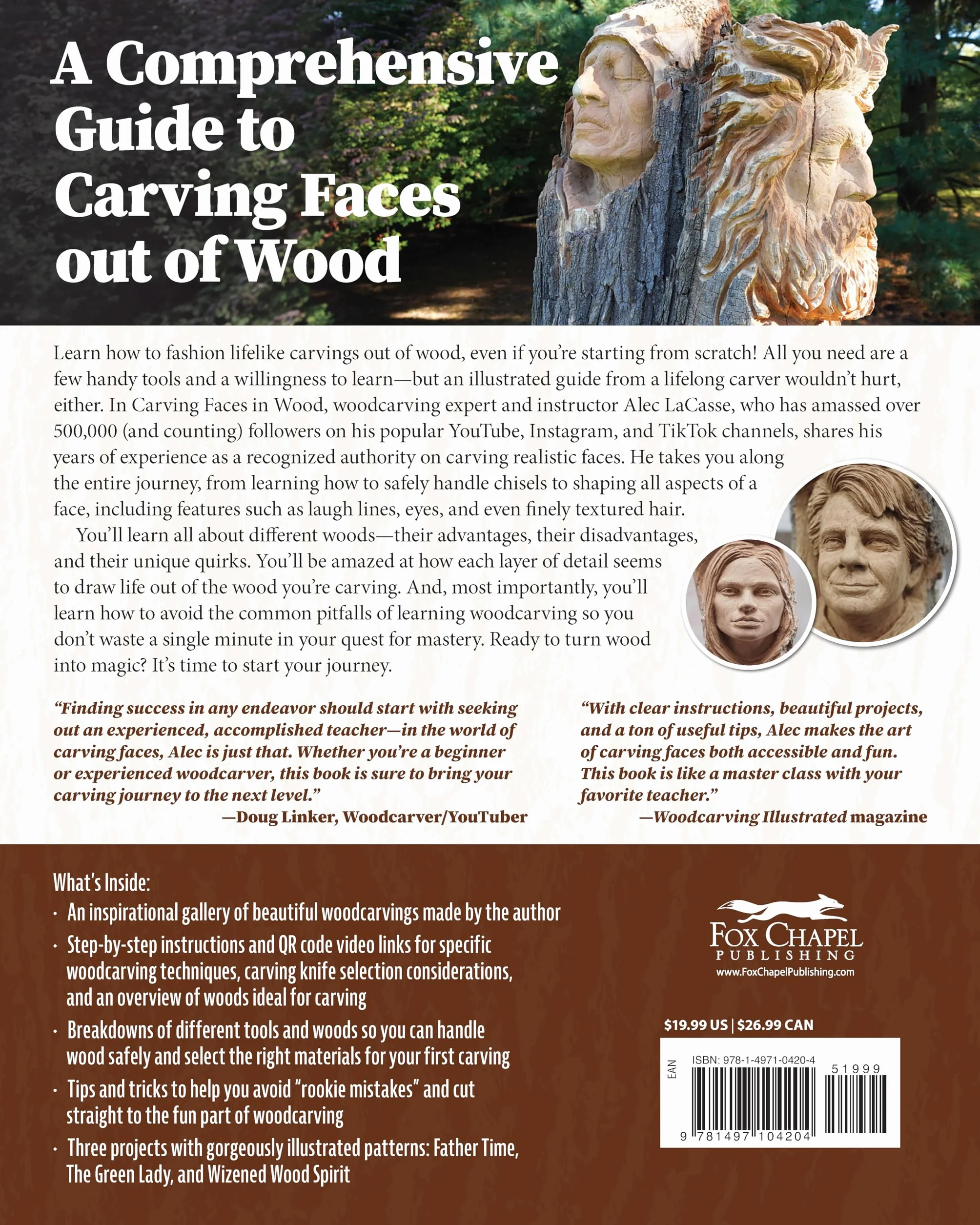 A Comprehensive Guide to Carving Faces out of Wood

Learn how to fashion lifelike carvings out of wood, even if you're starting from scratch! All you need are a few handy tools and a willingness to learn—but an illustrated guide from a lifelong carver wouldn't hurt, either. In Carving Faces in Wood, woodcarving expert and instructor Alec LaCasse, who has amassed over 500,000 (and counting) followers on his popular YouTube, Instagram, and TikTok channels, shares his years of experience as a recognized authority on carving realistic faces. He takes you along the entire journey, from learning how to safely handle chisels to shaping all aspects of a face, including features such as laugh lines, eyes, and even finely textured hair.

You'll learn all about different woods—their advantages, their disadvantages, and their unique quirks. You'll be amazed at how each layer of detail seems to draw life out of the wood you're carving. And, most importantly, you'll learn how to avoid the common pitfalls of learning woodcarving so you don't waste a single minute in your quest for mastery. Ready to turn wood into magic? It's time to start your journey.

"Finding success in any endeavor should start with seeking out an experienced, accomplished teacher—in the world of carving faces, Alec is just that. Whether you're a beginner or experienced woodcarver, this book is sure to bring your carving journey to the next level."
—Doug Linker, Woodcarver/YouTuber

"With clear instructions, beautiful projects, and a ton of useful tips, Alec makes the art of carving faces both accessible and fun. This book is like a master class with your favorite teacher."
—Woodcarving Illustrated magazine

What's Inside:
· An inspirational gallery of beautiful woodcarvings made by the author
· Step-by-step instructions and QR code video links for specific woodcarving techniques, carving knife selection considerations, and an overview of woods ideal for carving
· Breakdowns of different tools and woods so you can handle wood safely and select the right materials for your first carving
· Tips and tricks to help you avoid "rookie mistakes" and cut straight to the fun part of woodcarving
· Three projects with gorgeously illustrated patterns: Father Time, The Green Lady, and Wizened Wood Spirit

FOX CHAPEL PUBLISHING
www.FoxChapelPublishing.com

$19.99 US | $26.99 CAN

EAN
ISBN: 978-1-4971-0420-4
51999
9 781497 104204